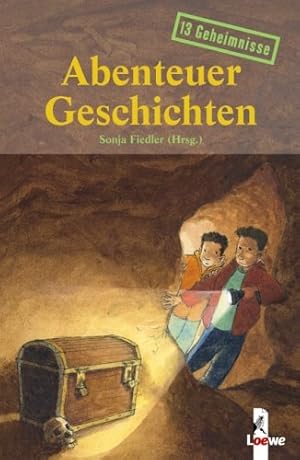 13 Geheimnisse

Abenteuer Geschichten

Sonja Fiedler (Hrsg.)

Loewe